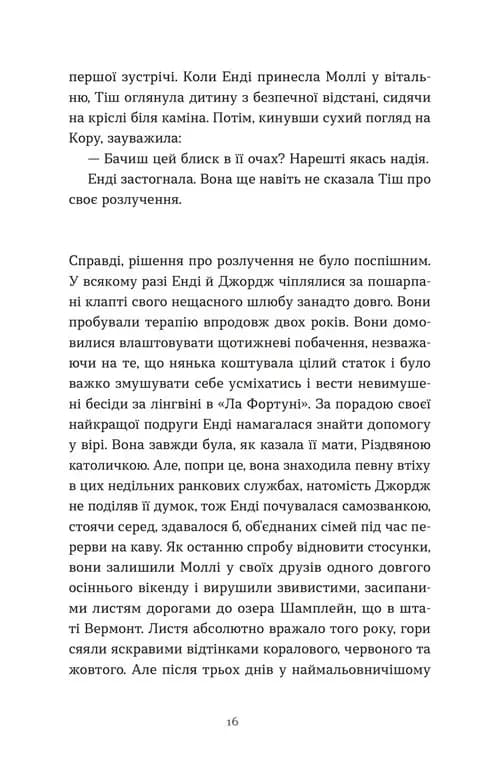 першої зустрічі. Коли Енді принесла Моллі у вітальню, Тіш оглянула дитину з безпечної відстані, сидячи на кріслі біля каміна. Потім, кинувши сухий погляд на Кору, зауважила:

— Бачиш цей блиск в її очах? Нарешті якась надія.

Енді застогнала. Вона ще навіть не сказала Тіш про своє розлучення.

Справді, рішення про розлучення не було поспішним. У всякому разі Енді й Джордж чіплялися за пошарпані клапті свого нещасного шлюбу занадто довго. Вони пробували терапію впродовж двох років. Вони домовилися влаштовувати щотижневі побачення, незважаючи на те, що нянька коштувала цілий статок і було важко змушувати себе усміхатись і вести невимушені бесіди за лінгвіні в «Ла Фортуні». За порадою своєї найкращої подруги Енді намагалася знайти допомогу у вірі. Вона завжди була, як казала її мати, Різдвяною католичкою. Але, попри це, вона знаходила певну втіху в цих недільних ранкових службах, натомість Джордж не поділяв її думок, тож Енді почувалася самозванкою, стоячи серед, здавалося б, об'єднаних сімей під час перерви на каву. Як останню спробу відновити стосунки, вони залишили Моллі у своїх друзів одного довгого осіннього вікенду і вирушили звивистими, засипаними листям дорогами до озера Шамплейн, що в штаті Вермонт. Листя абсолютно вражало того року, гори сяяли яскравими відтінками коралового, червоного та жовтого. Але після трьох днів у наймальовничішому

16